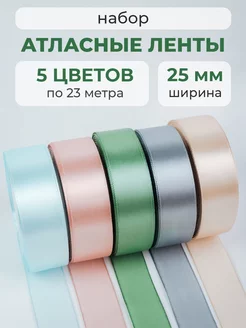 набор

АТЛАСНЫЕ ЛЕНТЫ

5 ЦВЕТОВ
по 23 метра

25 мм
ширина